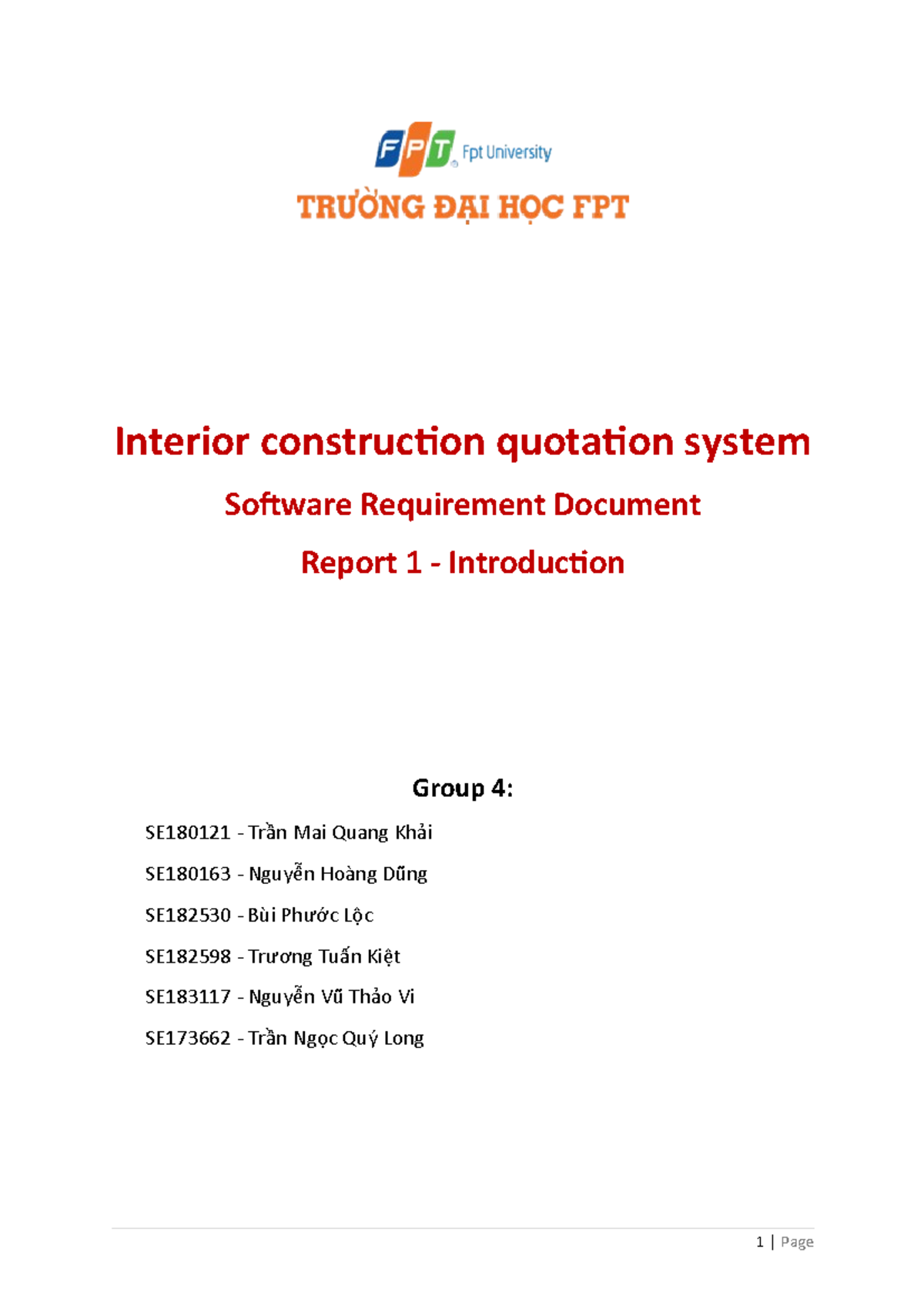 FPT Fpt University

TRƯỜNG ĐẠI HỌC FPT

Interior construction quotation system

Software Requirement Document

Report 1 - Introduction

Group 4:

SE180121 - Trần Mai Quang Khải

SE180163 - Nguyễn Hoàng Dũng

SE182530 - Bùi Phước Lộc

SE182598 - Trương Tuấn Kiệt

SE183117 - Nguyễn Vũ Thảo Vi

SE173662 - Trần Ngọc Quý Long

1 | Page